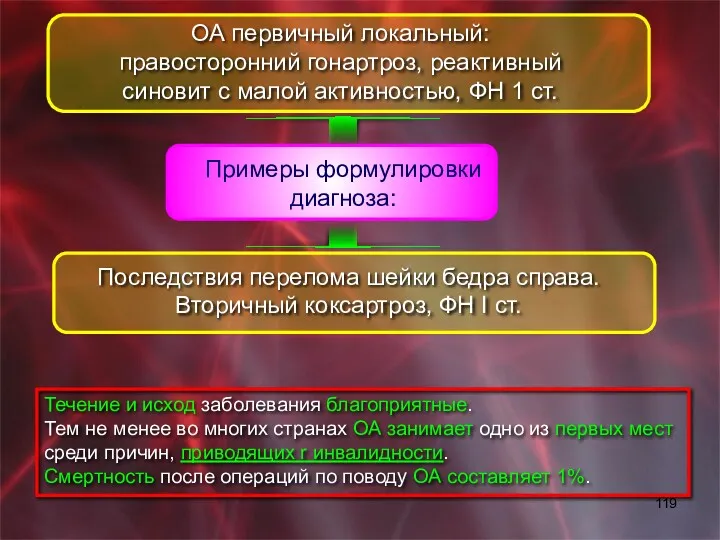 ОА первичный локальный: правосторонний гонартроз, реактивный синовит с малой активностью, ФН 1 ст.

Примеры формулировки диагноза:

Последствия перелома шейки бедра справа. Вторичный коксартроз, ФН I ст.

Течение и исход заболевания благоприятные.
Тем не менее во многих странах ОА занимает одно из первых мест среди причин, приводящих г инвалидности.
Смертность после операций по поводу ОА составляет 1%.

119